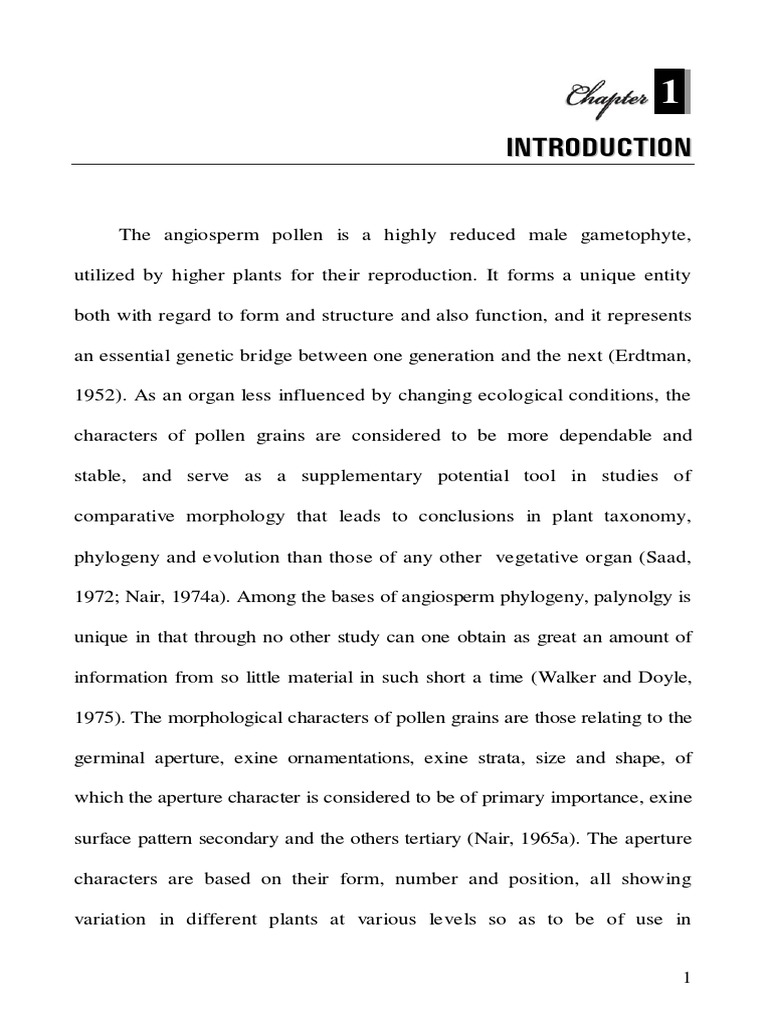 Chapter 1

INTRODUCTION

The angiosperm pollen is a highly reduced male gametophyte, utilized by higher plants for their reproduction. It forms a unique entity both with regard to form and structure and also function, and it represents an essential genetic bridge between one generation and the next (Erdtman, 1952). As an organ less influenced by changing ecological conditions, the characters of pollen grains are considered to be more dependable and stable, and serve as a supplementary potential tool in studies of comparative morphology that leads to conclusions in plant taxonomy, phylogeny and evolution than those of any other vegetative organ (Saad, 1972; Nair, 1974a). Among the bases of angiosperm phylogeny, palynolgy is unique in that through no other study can one obtain as great an amount of information from so little material in such short a time (Walker and Doyle, 1975). The morphological characters of pollen grains are those relating to the germinal aperture, exine ornamentations, exine strata, size and shape, of which the aperture character is considered to be of primary importance, exine surface pattern secondary and the others tertiary (Nair, 1965a). The aperture characters are based on their form, number and position, all showing variation in different plants at various levels so as to be of use in

1